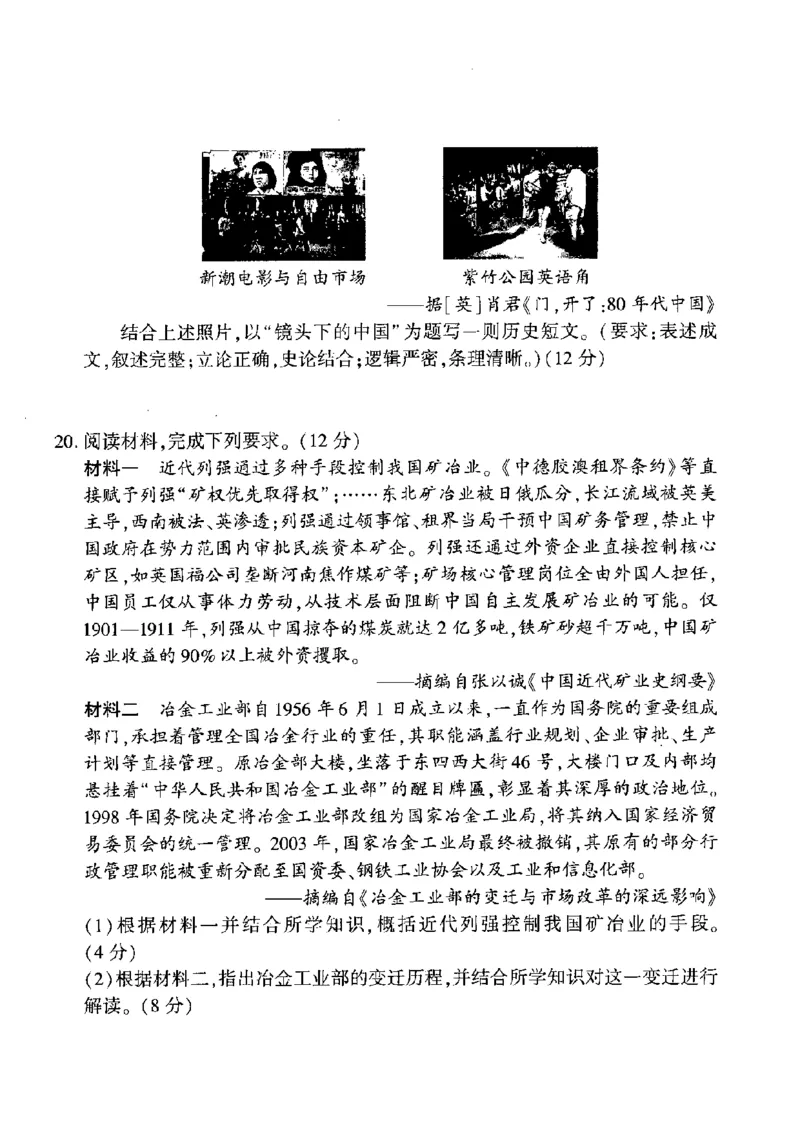 新潮电影与自由市场

紫竹公园英语角

——据[英]肖君《门,开了:80年代中国》

结合上述照片,以“镜头下的中国”为题写一则历史短文。(要求:表述成文,叙述完整;立论正确,史论结合;逻辑严密,条理清晰。)(12分)

20. 阅读材料,完成下列要求。(12分)

材料一　近代列强通过多种手段控制我国矿冶业。《中德胶澳租界条约》等直接赋予列强“矿权优先取得权”;……东北矿冶业被日俄瓜分,长江流域被英美主导,西南被法、英渗透;列强通过领事馆、租界当局干预中国矿务管理,禁止中国政府在势力范围内审批民族资本矿企。列强还通过外资企业直接控制核心矿区,如英国福公司垄断河南焦作煤矿等;矿场核心管理岗位全由外国人担任,中国员工仅从事体力劳动,从技术层面阻断中国自主发展矿冶业的可能。仅1901—1911年,列强从中国掠夺的煤炭就达2亿多吨,铁矿砂超千万吨,中国矿冶业收益的90%以上被外资攫取。

——摘编自张以诚《中国近代矿业史纲要》

材料二　冶金工业部自1956年6月1日成立以来,一直作为国务院的重要组成部门,承担着管理全国冶金行业的重任,其职能涵盖行业规划、企业审批、生产计划等直接管理。原冶金部大楼,坐落于东四西大街46号,大楼门口及内部均悬挂着“中华人民共和国冶金工业部”的醒目牌匾,彰显着其深厚的政治地位。1998年国务院决定将冶金工业部改组为国家冶金工业局,将其纳入国家经济贸易委员会的统一管理。2003年,国家冶金工业局最终被撤销,其原有的部分行政管理职能被重新分配至国资委、钢铁工业协会以及工业和信息化部。

——摘编自《冶金工业部的变迁与市场改革的深远影响》

(1)根据材料一并结合所学知识,概括近代列强控制我国矿冶业的手段。(4分)

(2)根据材料二,指出冶金工业部的变迁历程,并结合所学知识对这一变迁进行解读。(8分)